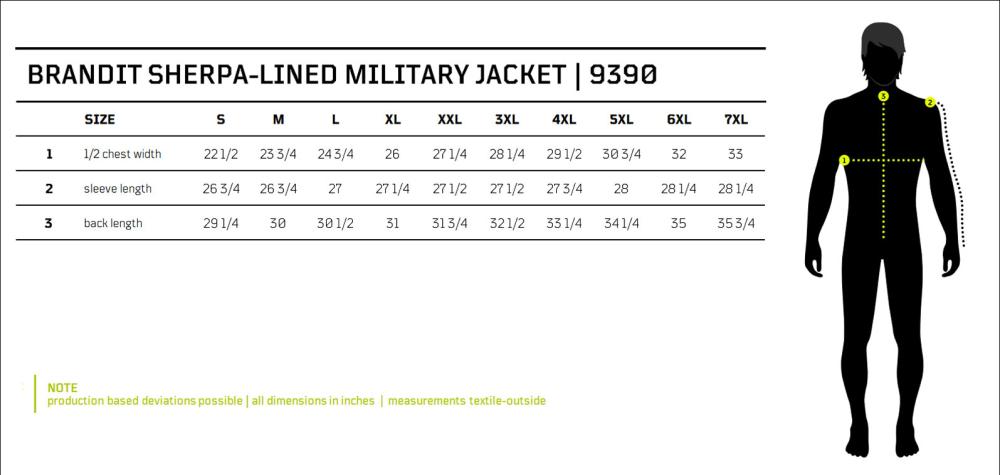 BRANDIT SHERPA-LINED MILITARY JACKET | 9390

| | SIZE | S | M | L | XL | XXL | 3XL | 4XL | 5XL | 6XL | 7XL |
|---|---|---|---|---|---|---|---|---|---|---|---|
| 1 | 1/2 chest width | 22 1/2 | 23 3/4 | 24 3/4 | 26 | 27 1/4 | 28 1/4 | 29 1/2 | 30 3/4 | 32 | 33 |
| 2 | sleeve length | 26 3/4 | 26 3/4 | 27 | 27 1/4 | 27 1/2 | 27 1/2 | 27 3/4 | 28 | 28 1/4 | 28 1/4 |
| 3 | back length | 29 1/4 | 30 | 30 1/2 | 31 | 31 3/4 | 32 1/2 | 33 1/4 | 34 1/4 | 35 | 35 3/4 |

NOTE
production based deviations possible | all dimensions in inches | measurements textile-outside

3
2
1